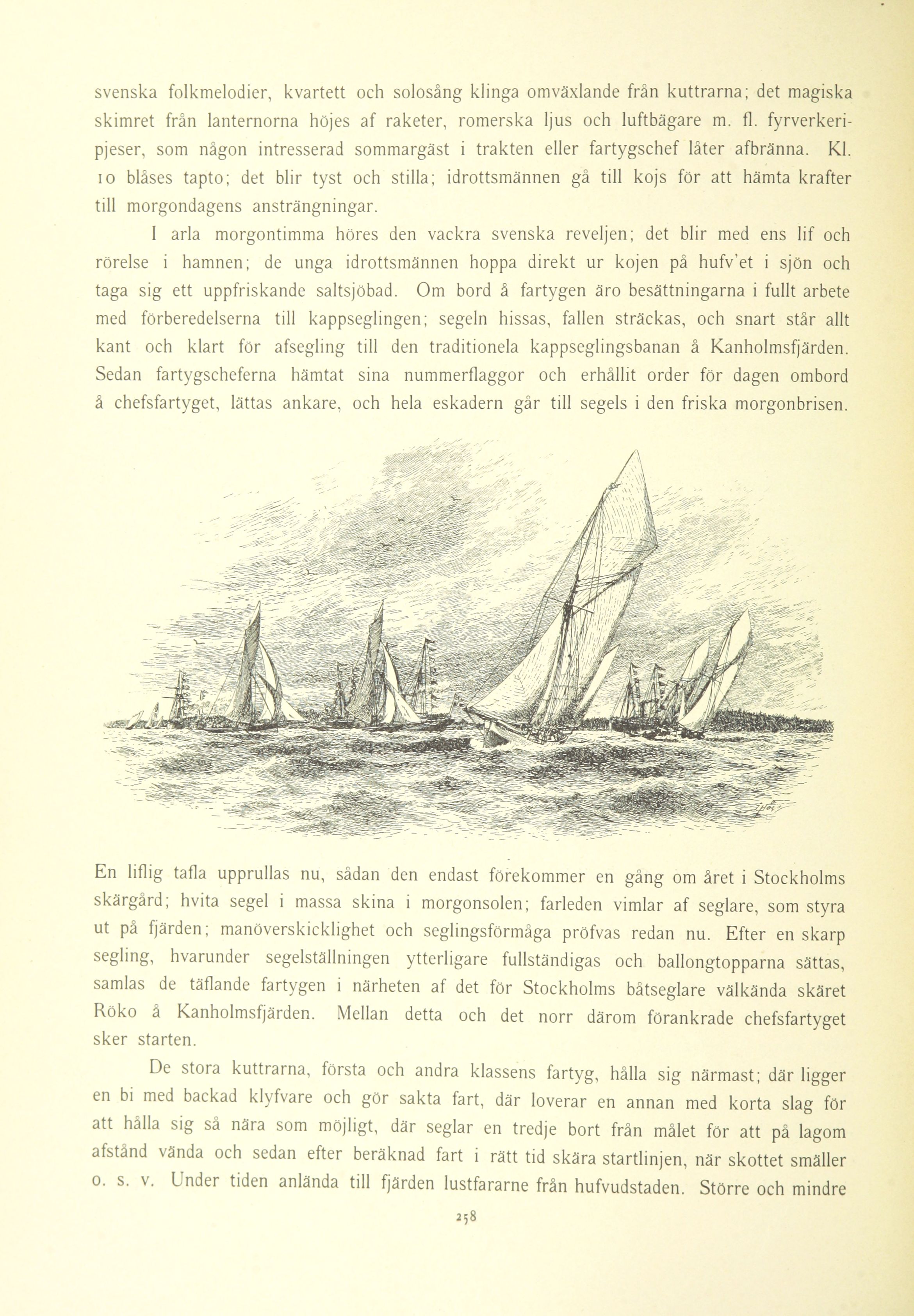 svenska folkmelodier, kvartett och solosång klinga omväxlande från kuttrarna; det magiska skimret från lanternorna höjes af raketer, romerska ljus och luftbägare m. fl. fyrverkeripjeser, som någon intresserad sommargäst i trakten eller fartygschef låter afbränna. Kl. 10 blåses tapto; det blir tyst och stilla; idrottsmännen gå till kojs för att hämta krafter till morgondagens ansträngningar.

I arla morgontimma höres den vackra svenska reveljen; det blir med ens lif och rörelse i hamnen; de unga idrottsmännen hoppa direkt ur kojen på hufv'et i sjön och taga sig ett uppfriskande saltsjöbad. Om bord å fartygen äro besättningarna i fullt arbete med förberedelserna till kappseglingen; segeln hissas, fallen sträckas, och snart står allt kant och klart för afsegling till den traditionela kappseglingsbanan å Kanholmsfjärden. Sedan fartygscheferna hämtat sina nummerflaggor och erhållit order för dagen ombord å chefsfartyget, lättas ankare, och hela eskadern går till segels i den friska morgonbrisen.

En liflig tafla upprullas nu, sådan den endast förekommer en gång om året i Stockholms skärgård; hvita segel i massa skina i morgonsolen; farleden vimlar af seglare, som styra ut på fjärden; manöverskicklighet och seglingsförmåga pröfvas redan nu. Efter en skarp segling, hvarunder segelställningen ytterligare fullständigas och ballongtopparna sättas, samlas de täflande fartygen i närheten af det för Stockholms båtseglare välkända skäret Röko å Kanholmsfjärden. Mellan detta och det norr därom förankrade chefsfartyget sker starten.

De stora kuttrarna, första och andra klassens fartyg, hålla sig närmast; där ligger en bi med backad klyfvare och gör sakta fart, där loverar en annan med korta slag för att hålla sig så nära som möjligt, där seglar en tredje bort från målet för att på lagom afstånd vända och sedan efter beräknad fart i rätt tid skära startlinjen, när skottet smäller o. s. v. Under tiden anlända till fjärden lustfararne från hufvudstaden. Större och mindre

258